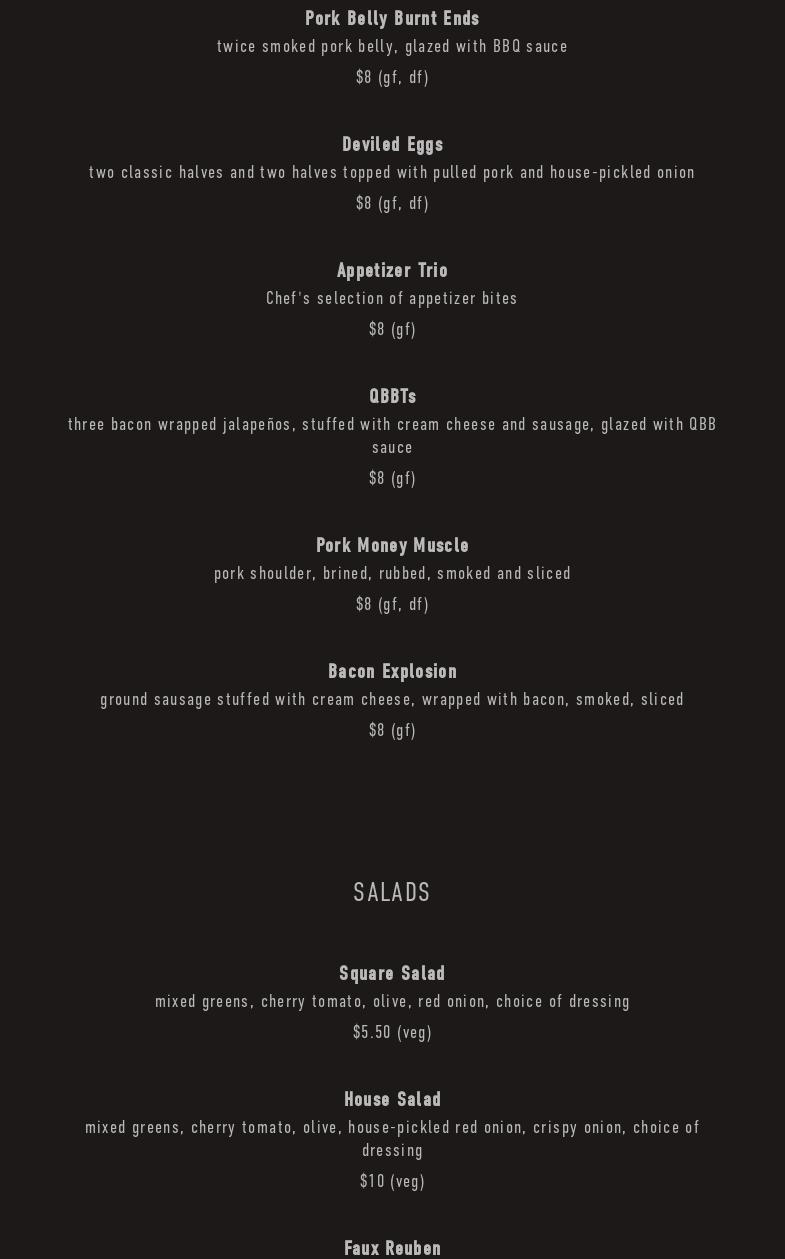 Pork Belly Burnt Ends
twice smoked pork belly, glazed with BBQ sauce
$8 (gf, df)

Deviled Eggs
two classic halves and two halves topped with pulled pork and house-pickled onion
$8 (gf, df)

Appetizer Trio
Chef's selection of appetizer bites
$8 (gf)

QBBTs
three bacon wrapped jalapeños, stuffed with cream cheese and sausage, glazed with QBB sauce
$8 (gf)

Pork Money Muscle
pork shoulder, brined, rubbed, smoked and sliced
$8 (gf, df)

Bacon Explosion
ground sausage stuffed with cream cheese, wrapped with bacon, smoked, sliced
$8 (gf)

SALADS

Square Salad
mixed greens, cherry tomato, olive, red onion, choice of dressing
$5.50 (veg)

House Salad
mixed greens, cherry tomato, olive, house-pickled red onion, crispy onion, choice of dressing
$10 (veg)

Faux Reuben